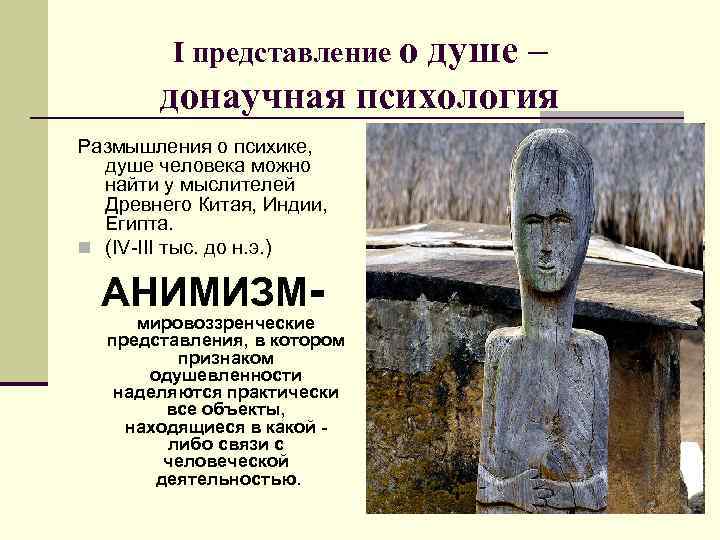 I представление о душе – донаучная психология

Размышления о психике, душе человека можно найти у мыслителей Древнего Китая, Индии, Египта.

(IV-III тыс. до н.э.)

АНИМИЗМ-

мировоззренческие представления, в котором признаком одушевленности наделяются практически все объекты, находящиеся в какой - либо связи с человеческой деятельностью.